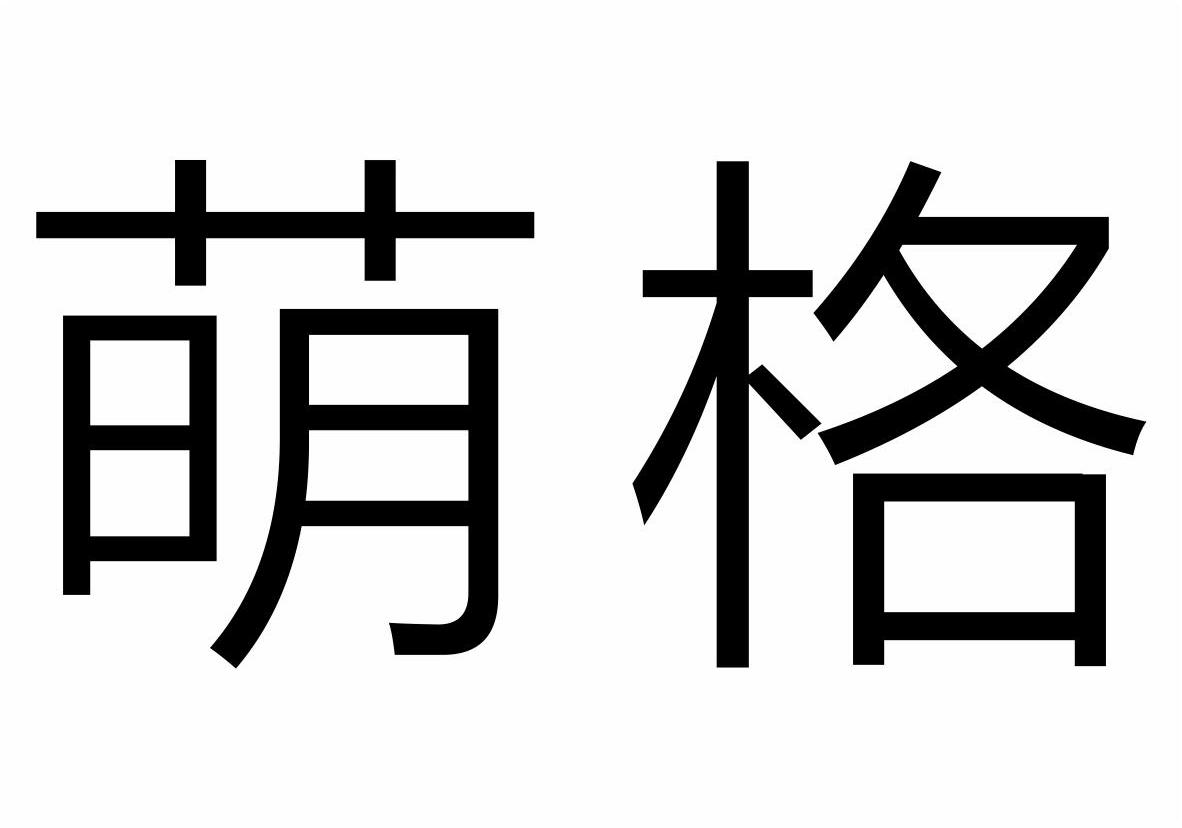 萌格